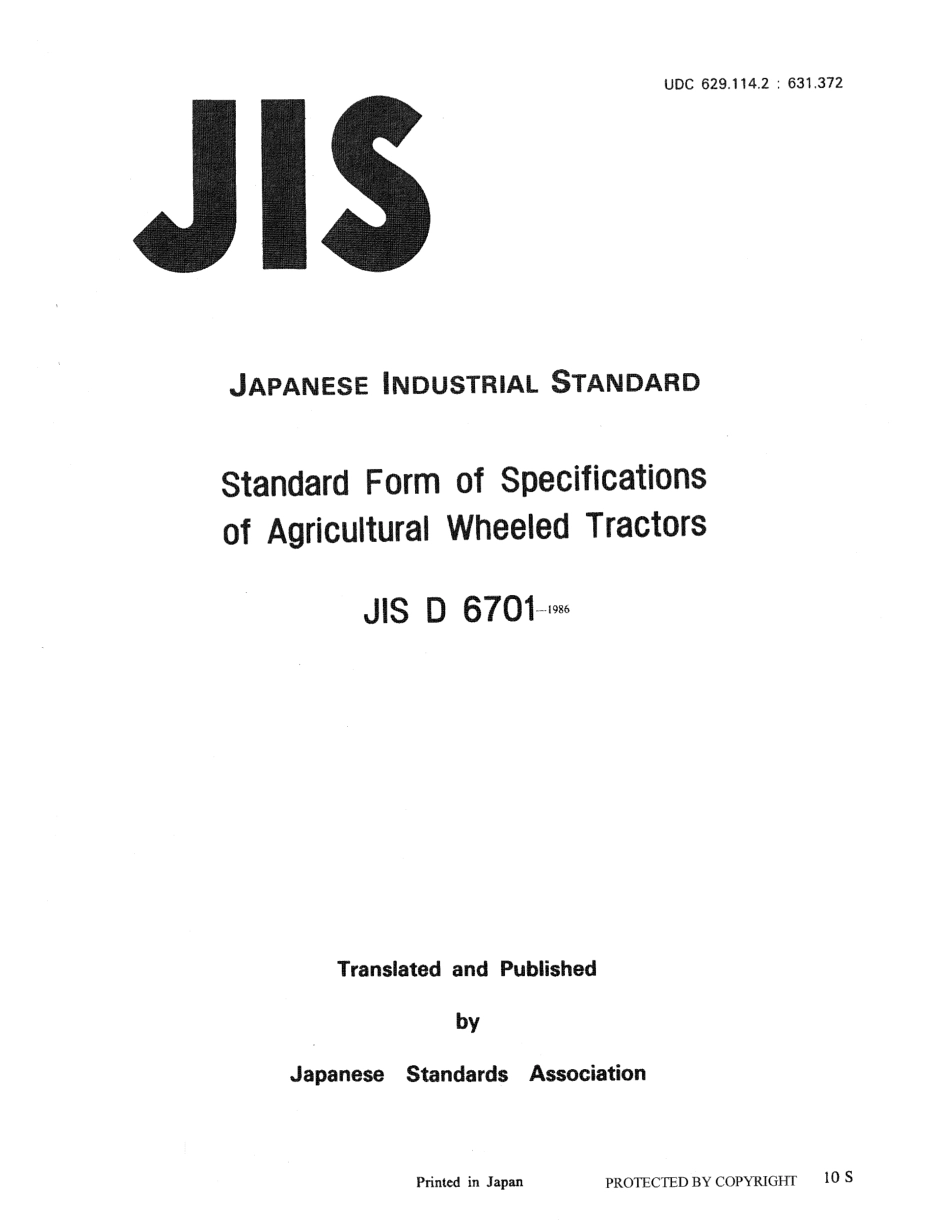 UDC 629.114.2 : 631.372

JIS

JAPANESE INDUSTRIAL STANDARD

Standard Form of Specifications of Agricultural Wheeled Tractors

JIS D 6701-1986

Translated and Published

by

Japanese Standards Association

Printed in Japan

PROTECTED BY COPYRIGHT

10 S